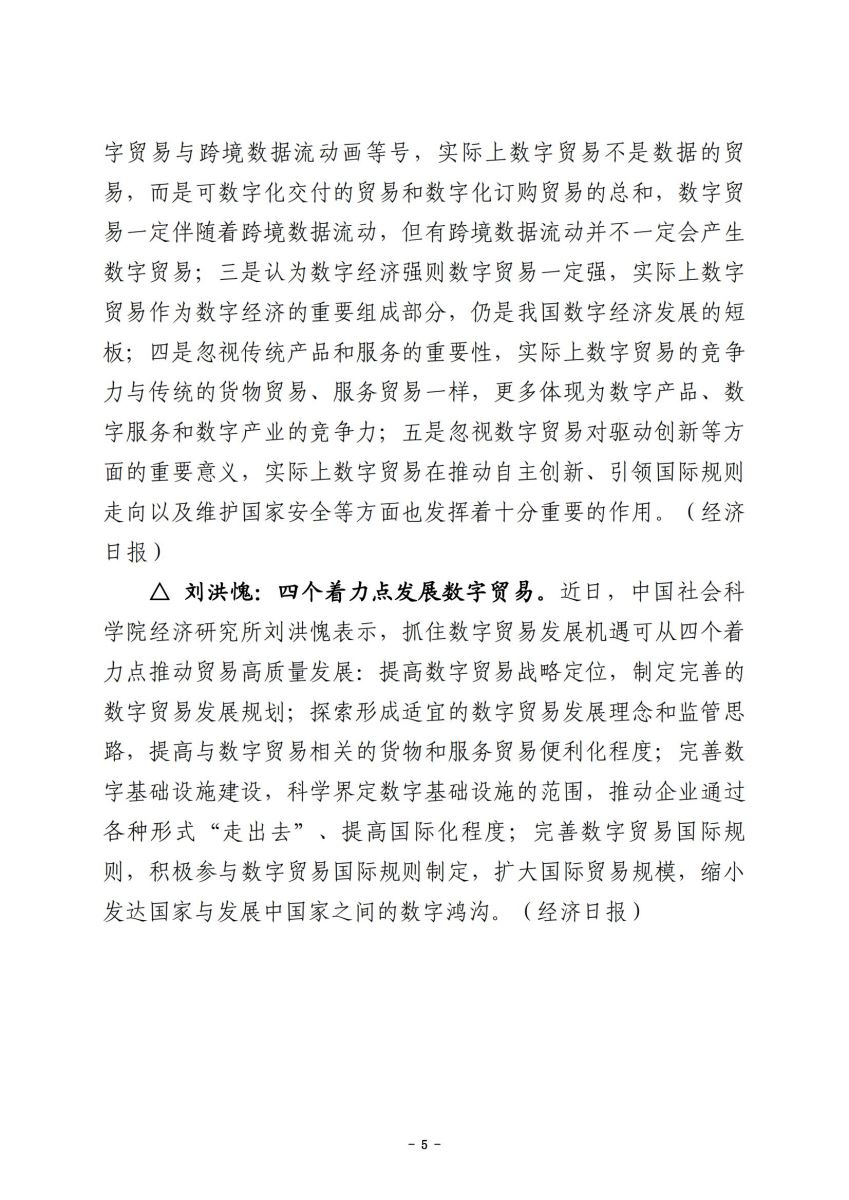 字贸易与跨境数据流动画等号，实际上数字贸易不是数据的贸易，而是可数字化交付的贸易和数字化订购贸易的总和，数字贸易一定伴随着跨境数据流动，但有跨境数据流动并不一定会产生数字贸易；三是认为数字经济强则数字贸易一定强，实际上数字贸易作为数字经济的重要组成部分，仍是我国数字经济发展的短板；四是忽视传统产品和服务的重要性，实际上数字贸易的竞争力与传统的货物贸易、服务贸易一样，更多体现为数字产品、数字服务和数字产业的竞争力；五是忽视数字贸易对驱动创新等方面的重要意义，实际上数字贸易在推动自主创新、引领国际规则走向以及维护国家安全等方面也发挥着十分重要的作用。（经济日报）

△ 刘洪愧：四个着力点发展数字贸易。近日，中国社会科学院经济研究所刘洪愧表示，抓住数字贸易发展机遇可从四个着力点推动贸易高质量发展：提高数字贸易战略定位，制定完善的数字贸易发展规划；探索形成适宜的数字贸易发展理念和监管思路，提高与数字贸易相关的货物和服务贸易便利化程度；完善数字基础设施建设，科学界定数字基础设施的范围，推动企业通过各种形式“走出去”、提高国际化程度；完善数字贸易国际规则，积极参与数字贸易国际规则制定，扩大国际贸易规模，缩小发达国家与发展中国家之间的数字鸿沟。（经济日报）

- 5 -